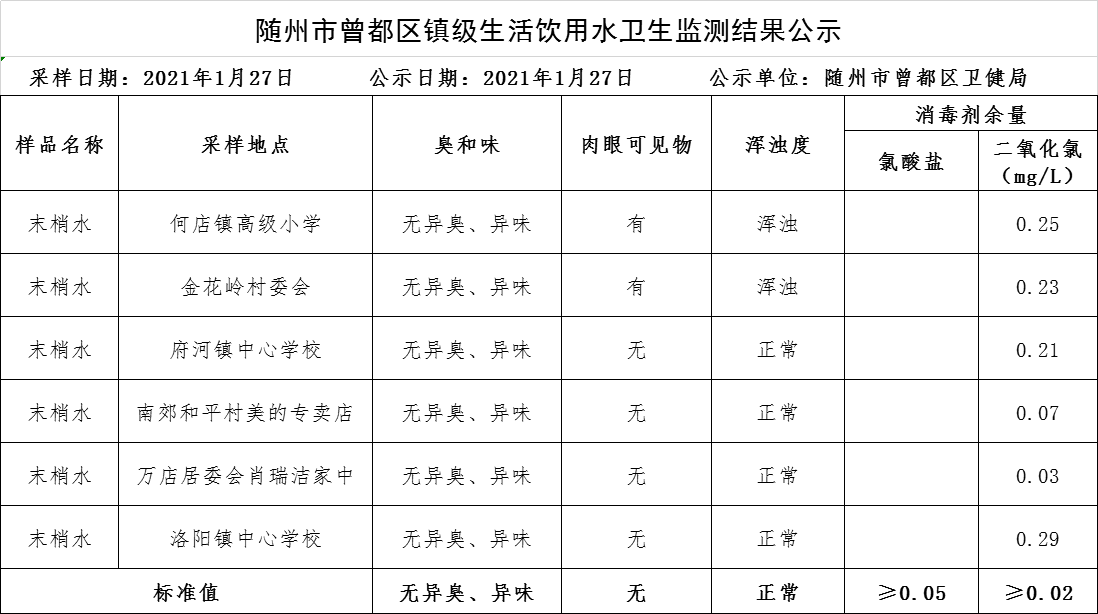 随州市曾都区镇级生活饮用水卫生监测结果公示

采样日期：2021年1月27日　　公示日期：2021年1月27日　　公示单位：随州市曾都区卫健局

| 样品名称 | 采样地点 | 臭和味 | 肉眼可见物 | 浑浊度 | 消毒剂余量 氯酸盐 | 消毒剂余量 二氧化氯（mg/L） |
|---|---|---|---|---|---|---|
| 末梢水 | 何店镇高级小学 | 无异臭、异味 | 有 | 浑浊 | | 0.25 |
| 末梢水 | 金花岭村委会 | 无异臭、异味 | 有 | 浑浊 | | 0.23 |
| 末梢水 | 府河镇中心学校 | 无异臭、异味 | 无 | 正常 | | 0.21 |
| 末梢水 | 南郊和平村美的专卖店 | 无异臭、异味 | 无 | 正常 | | 0.07 |
| 末梢水 | 万店居委会肖瑞洁家中 | 无异臭、异味 | 无 | 正常 | | 0.03 |
| 末梢水 | 洛阳镇中心学校 | 无异臭、异味 | 无 | 正常 | | 0.29 |
| 标准值 | | 无异臭、异味 | 无 | 正常 | ≥0.05 | ≥0.02 |